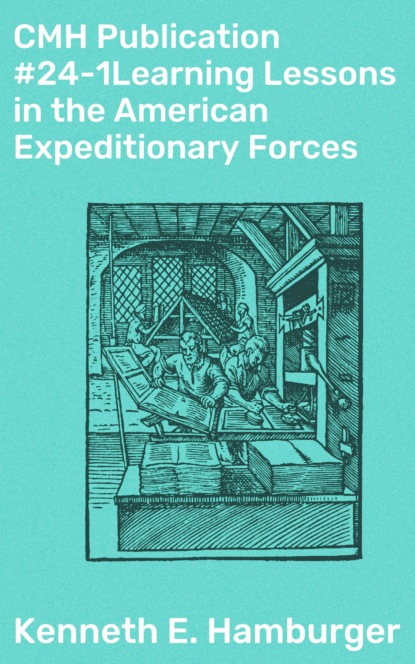 CMH Publication #24-1Learning Lessons in the American Expeditionary Forces

Kenneth E. Hamburger